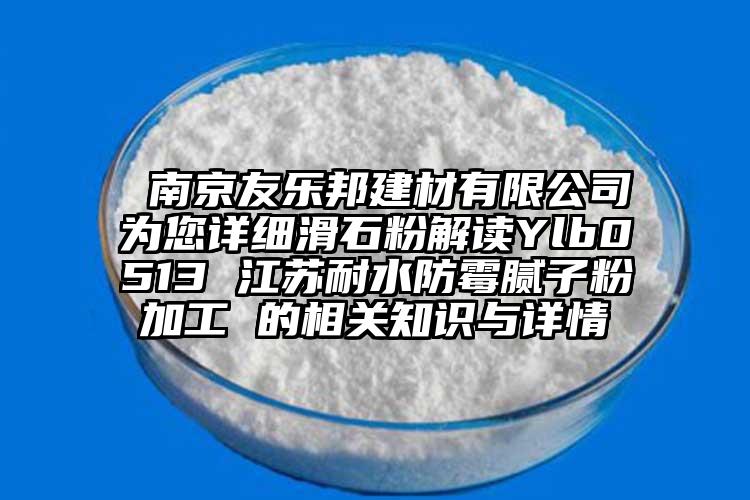 南京友乐邦建材有限公司为您详细滑石粉解读Ylb0513 江苏耐水防霉腻子粉加工 的相关知识与详情